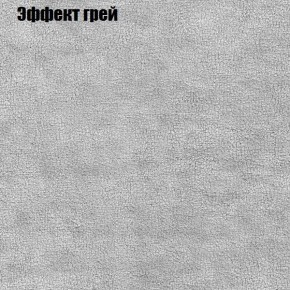 Эффект грей